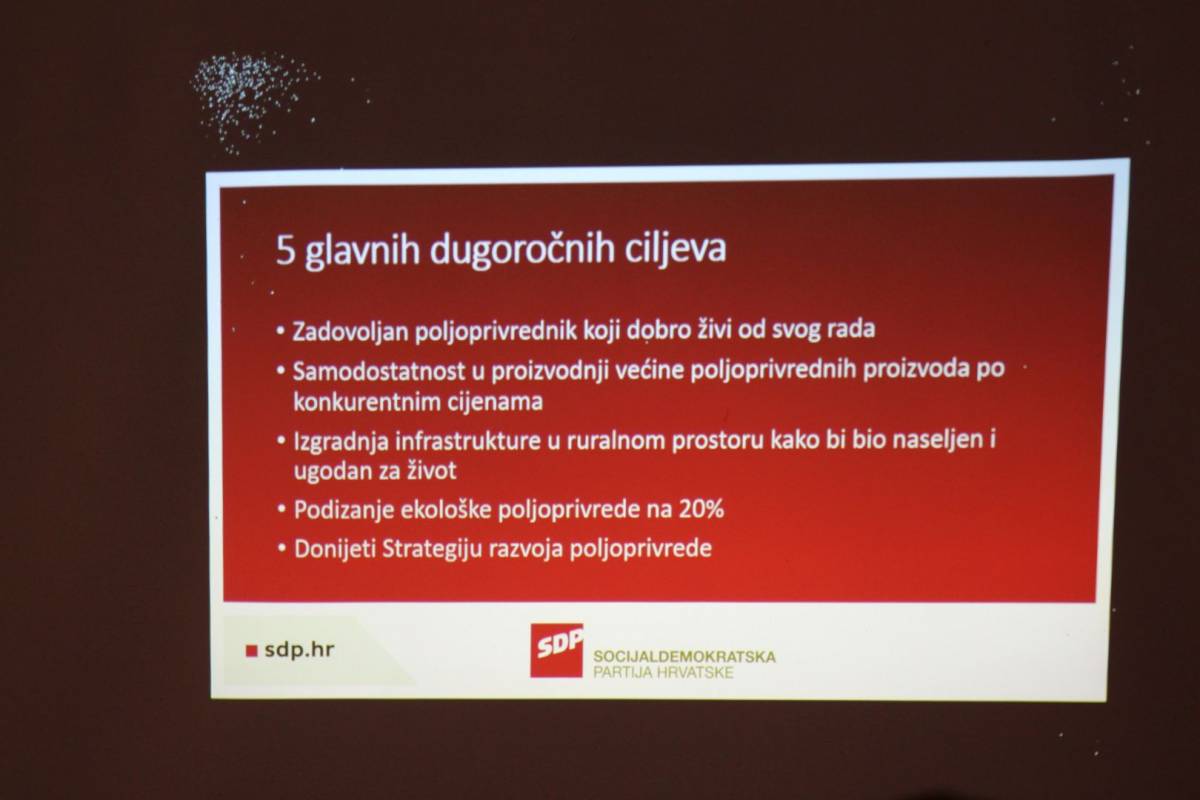 5 glavnih dugoročnih ciljeva

• Zadovoljan poljoprivrednik koji dobro živi od svog rada
• Samodostatnost u proizvodnji većine poljoprivrednih proizvoda po konkurentnim cijenama
• Izgradnja infrastrukture u ruralnom prostoru kako bi bio naseljen i ugodan za život
• Podizanje ekološke poljoprivrede na 20%
• Donijeti Strategiju razvoja poljoprivrede

sdp.hr

SDP SOCIJALDEMOKRATSKA PARTIJA HRVATSKE